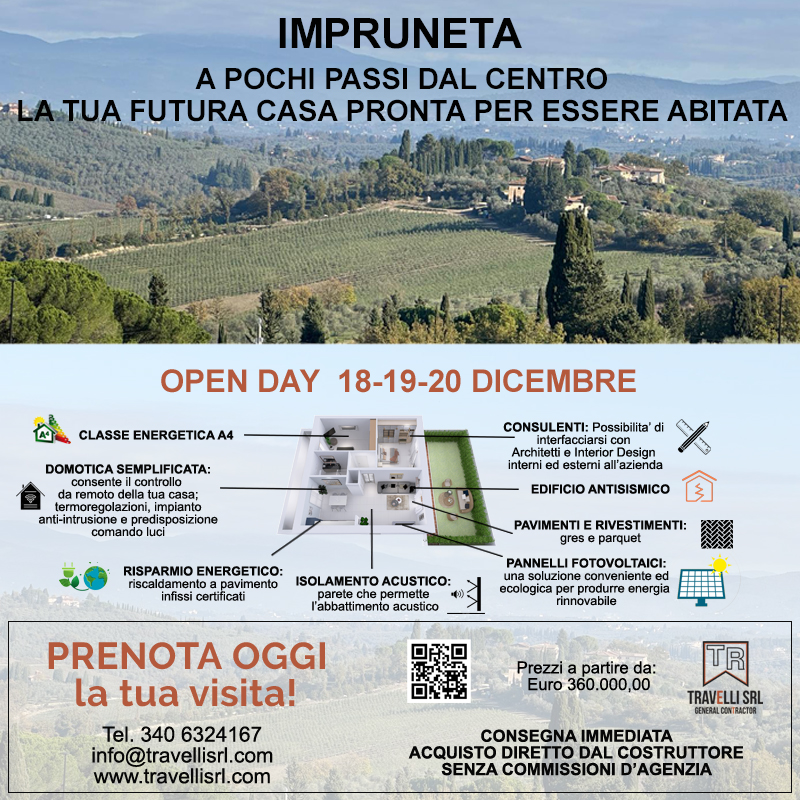 IMPRUNETA

A POCHI PASSI DAL CENTRO
LA TUA FUTURA CASA PRONTA PER ESSERE ABITATA

OPEN DAY 18-19-20 DICEMBRE

CLASSE ENERGETICA A4

DOMOTICA SEMPLIFICATA: consente il controllo da remoto della tua casa; termoregolazioni, impianto anti-intrusione e predisposizione comando luci

RISPARMIO ENERGETICO: riscaldamento a pavimento infissi certificati

ISOLAMENTO ACUSTICO: parete che permette l'abbattimento acustico

CONSULENTI: Possibilita' di interfacciarsi con Architetti e Interior Design interni ed esterni all'azienda

EDIFICIO ANTISISMICO

PAVIMENTI E RIVESTIMENTI: gres e parquet

PANNELLI FOTOVOLTAICI: una soluzione conveniente ed ecologica per produrre energia rinnovabile

PRENOTA OGGI
la tua visita!

Tel. 340 6324167
info@travellisrl.com
www.travellisrl.com

Prezzi a partire da:
Euro 360.000,00

TR
TRAVELLI SRL
GENERAL CONTRACTOR

CONSEGNA IMMEDIATA
ACQUISTO DIRETTO DAL COSTRUTTORE
SENZA COMMISSIONI D'AGENZIA